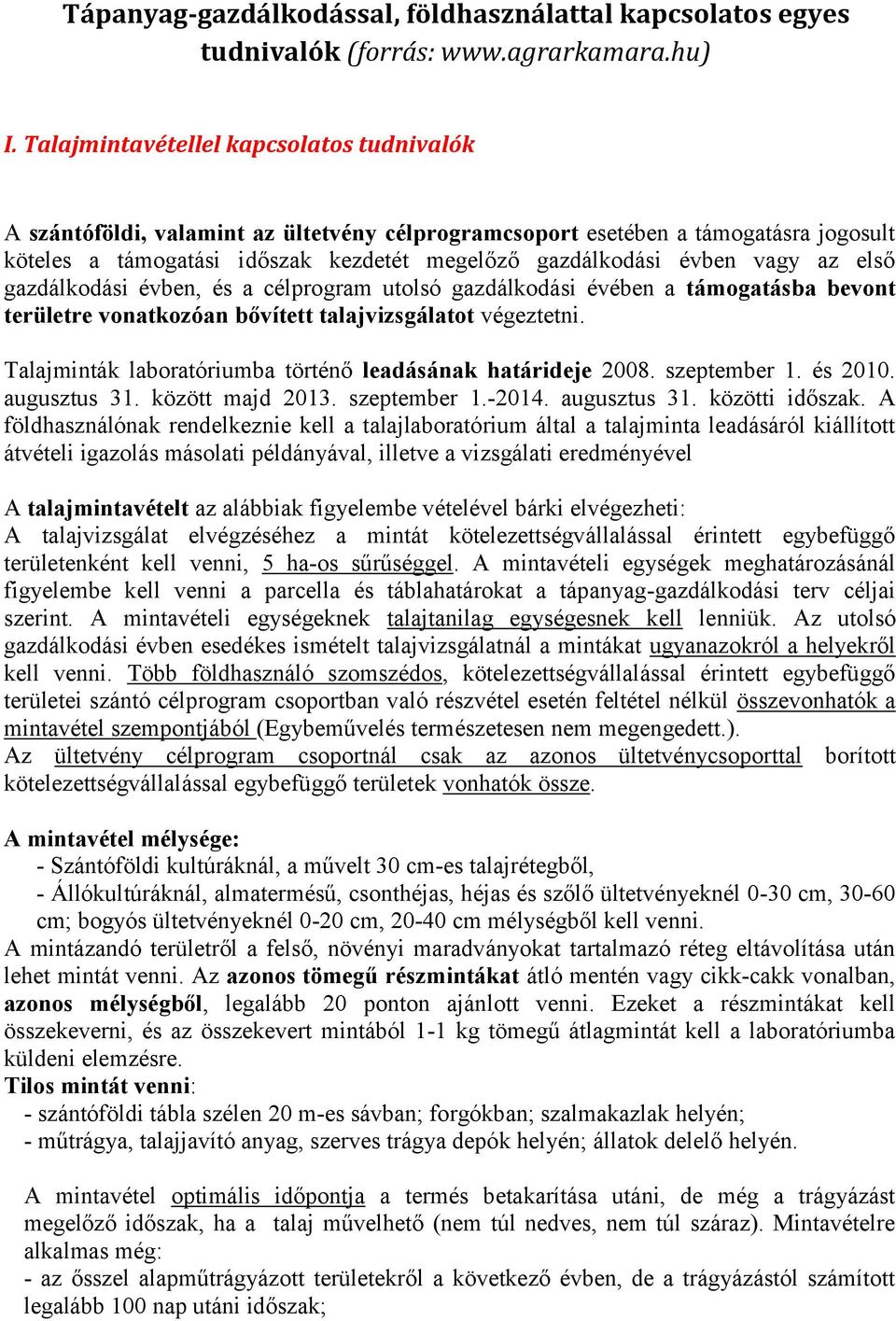 Tápanyag-gazdálkodással, földhasználattal kapcsolatos egyes tudnivalók (forrás: www.agrarkamara.hu)

I. Talajmintavétellel kapcsolatos tudnivalók

A szántóföldi, valamint az ültetvény célprogramcsoport esetében a támogatásra jogosult köteles a támogatási időszak kezdetét megelőző gazdálkodási évben vagy az első gazdálkodási évben, és a célprogram utolsó gazdálkodási évében a támogatásba bevont területre vonatkozóan bővített talajvizsgálatot végeztetni.

Talajminták laboratóriumba történő leadásának határideje 2008. szeptember 1. és 2010. augusztus 31. között majd 2013. szeptember 1.-2014. augusztus 31. közötti időszak. A földhasználónak rendelkeznie kell a talajlaboratórium által a talajminta leadásáról kiállított átvételi igazolás másolati példányával, illetve a vizsgálati eredményével

A talajmintavételt az alábbiak figyelembe vételével bárki elvégezheti:
A talajvizsgálat elvégzéséhez a mintát kötelezettségvállalással érintett egybefüggő területenként kell venni, 5 ha-os sűrűséggel. A mintavételi egységek meghatározásánál figyelembe kell venni a parcella és táblahatárokat a tápanyag-gazdálkodási terv céljai szerint. A mintavételi egységeknek talajtanilag egységesnek kell lenniük. Az utolsó gazdálkodási évben esedékes ismételt talajvizsgálatnál a mintákat ugyanazokról a helyekről kell venni. Több földhasználó szomszédos, kötelezettségvállalással érintett egybefüggő területei szántó célprogram csoportban való részvétel esetén feltétel nélkül összevonhatók a mintavétel szempontjából (Egybeművelés természetesen nem megengedett.).
Az ültetvény célprogram csoportnál csak az azonos ültetvénycsoporttal borított kötelezettségvállalással egybefüggő területek vonhatók össze.

A mintavétel mélysége:
- Szántóföldi kultúráknál, a művelt 30 cm-es talajrétegből,
- Állókultúráknál, almatermésű, csonthéjas, héjas és szőlő ültetvényeknél 0-30 cm, 30-60 cm; bogyós ültetvényeknél 0-20 cm, 20-40 cm mélységből kell venni.
A mintázandó területről a felső, növényi maradványokat tartalmazó réteg eltávolítása után lehet mintát venni. Az azonos tömegű részmintákat átló mentén vagy cikk-cakk vonalban, azonos mélységből, legalább 20 ponton ajánlott venni. Ezeket a részmintákat kell összekeverni, és az összekevert mintából 1-1 kg tömegű átlagmintát kell a laboratóriumba küldeni elemzésre.
Tilos mintát venni:
- szántóföldi tábla szélen 20 m-es sávban; forgókban; szalmakazlak helyén;
- műtrágya, talajjavító anyag, szerves trágya depók helyén; állatok delelő helyén.

A mintavétel optimális időpontja a termés betakarítása utáni, de még a trágyázást megelőző időszak, ha a talaj művelhető (nem túl nedves, nem túl száraz). Mintavételre alkalmas még:
- az ősszel alapműtrágyázott területekről a következő évben, de a trágyázástól számított legalább 100 nap utáni időszak;